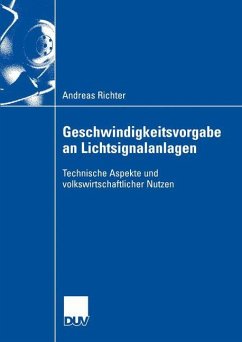 Andreas Richter

Geschwindigkeitsvorgabe an Lichtsignalanlagen

Technische Aspekte und volkswirtschaftlicher Nutzen

DUV